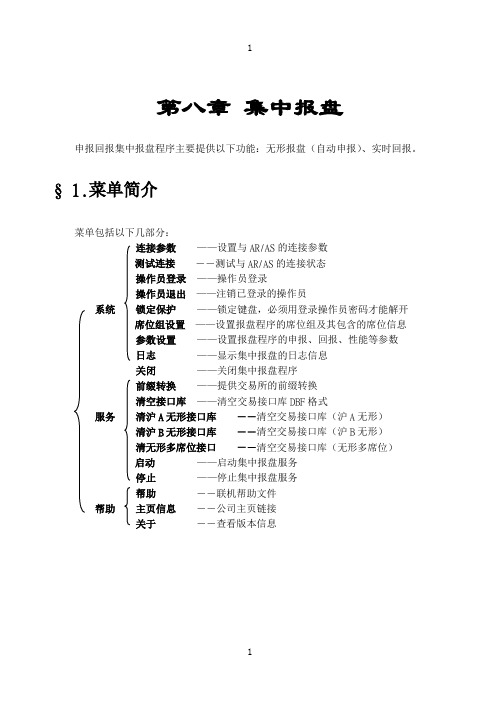 1

第八章 集中报盘

申报回报集中报盘程序主要提供以下功能：无形报盘（自动申报）、实时回报。

§ 1.菜单简介

菜单包括以下几部分：

系统
连接参数 ——设置与 AR/AS 的连接参数
测试连接 ——测试与 AR/AS 的连接状态
操作员登录 ——操作员登录
操作员退出 ——注销已登录的操作员
锁定保护 ——锁定键盘，必须用登录操作员密码才能解开
席位组设置 ——设置报盘程序的席位组及其包含的席位信息
参数设置 ——设置报盘程序的申报、回报、性能等参数
日志 ——显示集中报盘的日志信息
关闭 ——关闭集中报盘程序

服务
前缀转换 ——提供交易所的前缀转换
清空接口库 ——清空交易接口库 DBF 格式
清沪 A 无形接口库 ——清空交易接口库（沪 A 无形）
清沪 B 无形接口库 ——清空交易接口库（沪 B 无形）
清无形多席位接口 ——清空交易接口库（无形多席位）
启动 ——启动集中报盘服务
停止 ——停止集中报盘服务

帮助
帮助 ——联机帮助文件
主页信息 ——公司主页链接
关于 ——查看版本信息

1